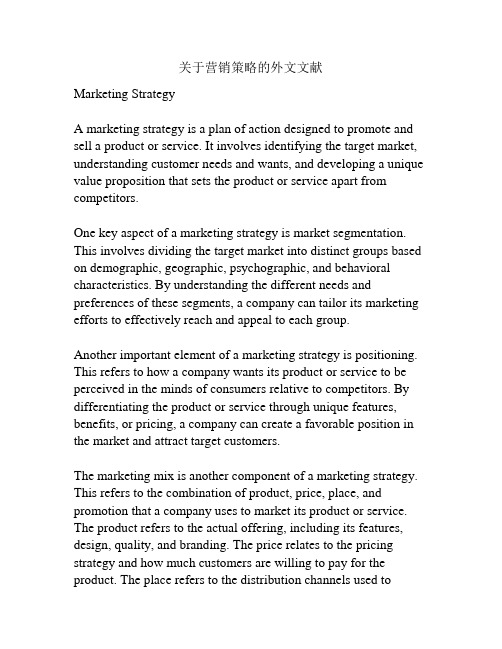 关于营销策略的外文文献

Marketing Strategy

A marketing strategy is a plan of action designed to promote and sell a product or service. It involves identifying the target market, understanding customer needs and wants, and developing a unique value proposition that sets the product or service apart from competitors.

One key aspect of a marketing strategy is market segmentation. This involves dividing the target market into distinct groups based on demographic, geographic, psychographic, and behavioral characteristics. By understanding the different needs and preferences of these segments, a company can tailor its marketing efforts to effectively reach and appeal to each group.

Another important element of a marketing strategy is positioning. This refers to how a company wants its product or service to be perceived in the minds of consumers relative to competitors. By differentiating the product or service through unique features, benefits, or pricing, a company can create a favorable position in the market and attract target customers.

The marketing mix is another component of a marketing strategy. This refers to the combination of product, price, place, and promotion that a company uses to market its product or service. The product refers to the actual offering, including its features, design, quality, and branding. The price relates to the pricing strategy and how much customers are willing to pay for the product. The place refers to the distribution channels used to